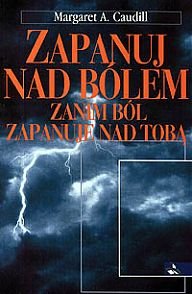 Margaret A. Caudill

ZAPANUJ NAD BÓLEM

ZANIM BÓL ZAPANUJE NAD TOBĄ